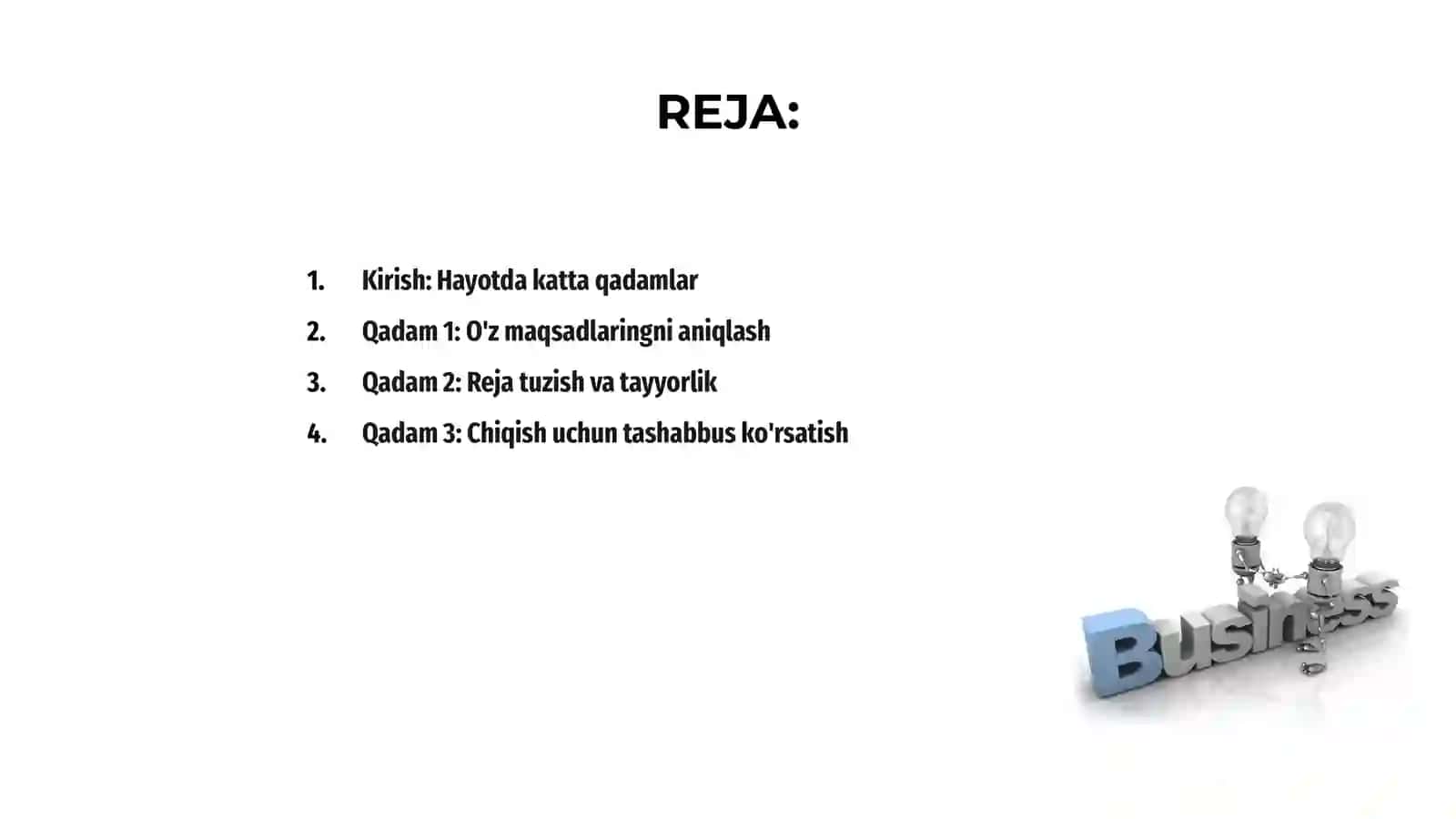 REJA:

1. Kirish: Hayotda katta qadamlar
2. Qadam 1: O'z maqsadlaringni aniqlash
3. Qadam 2: Reja tuzish va tayyorlik
4. Qadam 3: Chiqish uchun tashabbus ko'rsatish

Business